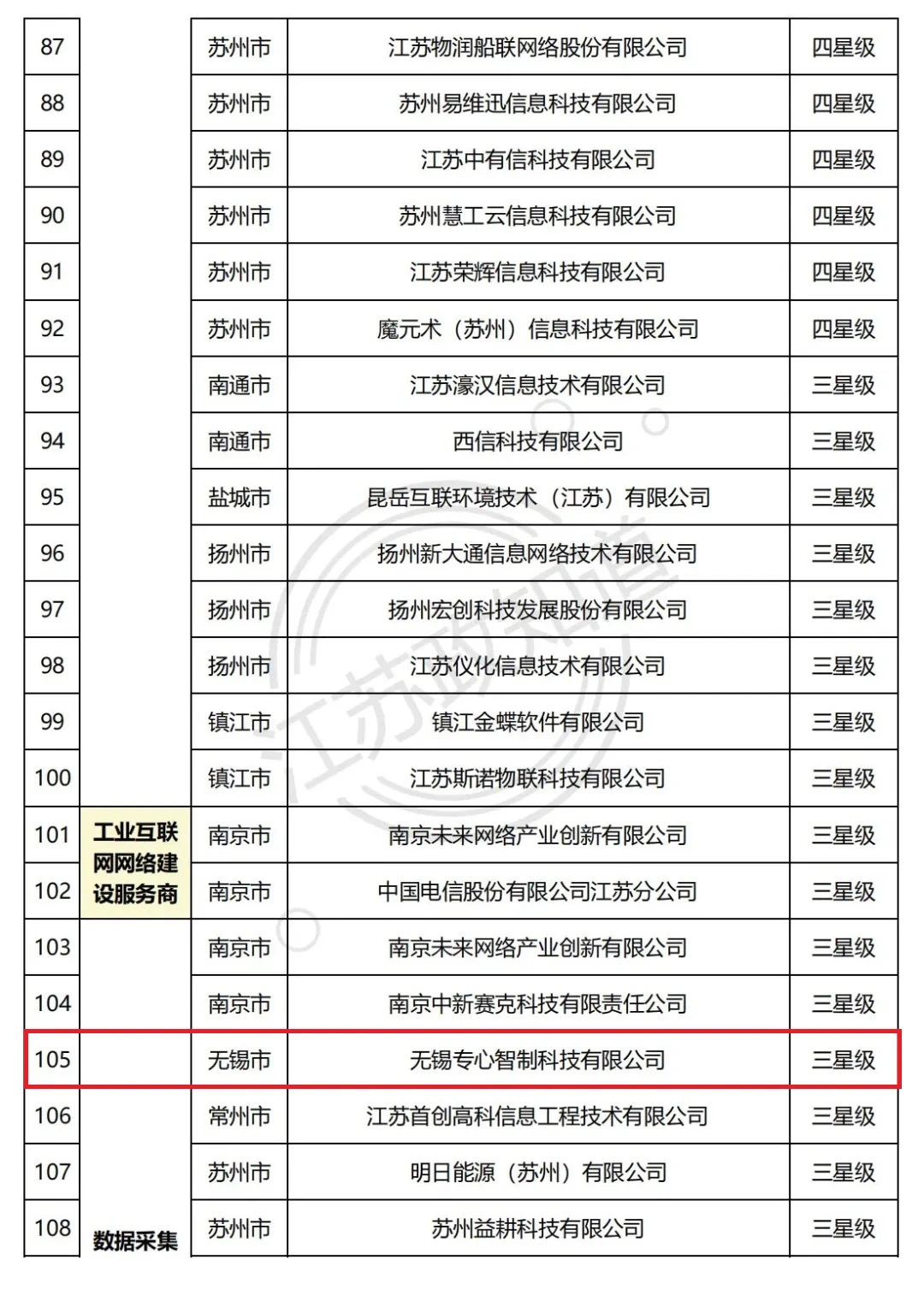 | 87 |  | 苏州市 | 江苏物润船联网络股份有限公司 | 四星级 |
|---|---|---|---|---|
| 88 |  | 苏州市 | 苏州易维迅信息科技有限公司 | 四星级 |
| 89 |  | 苏州市 | 江苏中有信科技有限公司 | 四星级 |
| 90 |  | 苏州市 | 苏州慧工云信息科技有限公司 | 四星级 |
| 91 |  | 苏州市 | 江苏荣辉信息科技有限公司 | 四星级 |
| 92 |  | 苏州市 | 魔元术（苏州）信息科技有限公司 | 四星级 |
| 93 |  | 南通市 | 江苏濠汉信息技术有限公司 | 三星级 |
| 94 |  | 南通市 | 西信科技有限公司 | 三星级 |
| 95 |  | 盐城市 | 昆岳互联环境技术（江苏）有限公司 | 三星级 |
| 96 |  | 扬州市 | 扬州新大通信息网络技术有限公司 | 三星级 |
| 97 |  | 扬州市 | 扬州宏创科技发展股份有限公司 | 三星级 |
| 98 |  | 扬州市 | 江苏仪化信息技术有限公司 | 三星级 |
| 99 |  | 镇江市 | 镇江金蝶软件有限公司 | 三星级 |
| 100 |  | 镇江市 | 江苏斯诺物联科技有限公司 | 三星级 |
| 101 | 工业互联网网络建设服务商 | 南京市 | 南京未来网络产业创新有限公司 | 三星级 |
| 102 |  | 南京市 | 中国电信股份有限公司江苏分公司 | 三星级 |
| 103 |  | 南京市 | 南京未来网络产业创新有限公司 | 三星级 |
| 104 |  | 南京市 | 南京中新赛克科技有限责任公司 | 三星级 |
| 105 |  | 无锡市 | 无锡专心智制科技有限公司 | 三星级 |
| 106 |  | 常州市 | 江苏首创高科信息工程技术有限公司 | 三星级 |
| 107 |  | 苏州市 | 明日能源（苏州）有限公司 | 三星级 |
| 108 | 数据采集 | 苏州市 | 苏州益耕科技有限公司 | 三星级 |

江苏政知道